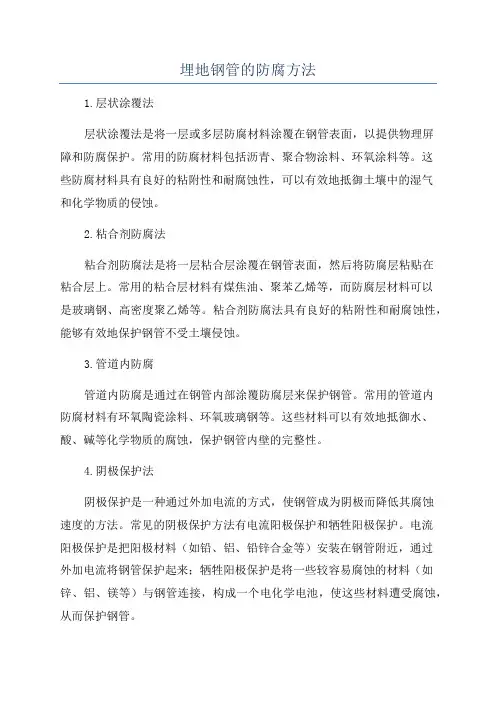 埋地钢管的防腐方法

1.层状涂覆法

层状涂覆法是将一层或多层防腐材料涂覆在钢管表面，以提供物理屏障和防腐保护。常用的防腐材料包括沥青、聚合物涂料、环氧涂料等。这些防腐材料具有良好的粘附性和耐腐蚀性，可以有效地抵御土壤中的湿气和化学物质的侵蚀。

2.粘合剂防腐法

粘合剂防腐法是将一层粘合层涂覆在钢管表面，然后将防腐层粘贴在粘合层上。常用的粘合层材料有煤焦油、聚苯乙烯等，而防腐层材料可以是玻璃钢、高密度聚乙烯等。粘合剂防腐法具有良好的粘附性和耐腐蚀性，能够有效地保护钢管不受土壤侵蚀。

3.管道内防腐

管道内防腐是通过在钢管内部涂覆防腐层来保护钢管。常用的管道内防腐材料有环氧陶瓷涂料、环氧玻璃钢等。这些材料可以有效地抵御水、酸、碱等化学物质的腐蚀，保护钢管内壁的完整性。

4.阴极保护法

阴极保护是一种通过外加电流的方式，使钢管成为阴极而降低其腐蚀速度的方法。常见的阴极保护方法有电流阳极保护和牺牲阳极保护。电流阳极保护是把阳极材料（如铅、铝、铅锌合金等）安装在钢管附近，通过外加电流将钢管保护起来；牺牲阳极保护是将一些较容易腐蚀的材料（如锌、铝、镁等）与钢管连接，构成一个电化学电池，使这些材料遭受腐蚀，从而保护钢管。